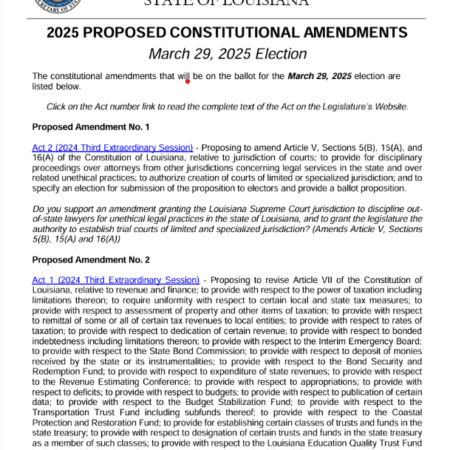 STATE OF LOUISIANA

2025 PROPOSED CONSTITUTIONAL AMENDMENTS

March 29, 2025 Election

The constitutional amendments that will be on the ballot for the March 29, 2025 election are listed below.

Click on the Act number link to read the complete text of the Act on the Legislature's Website.

Proposed Amendment No. 1

Act 2 (2024 Third Extraordinary Session) - Proposing to amend Article V, Sections 5(B), 15(A), and 16(A) of the Constitution of Louisiana, relative to jurisdiction of courts; to provide for disciplinary proceedings over attorneys from other jurisdictions concerning legal services in the state and over related unethical practices; to authorize creation of courts of limited or specialized jurisdiction; and to specify an election for submission of the proposition to electors and provide a ballot proposition.

Do you support an amendment granting the Louisiana Supreme Court jurisdiction to discipline out-of-state lawyers for unethical legal practices in the state of Louisiana, and to grant the legislature the authority to establish trial courts of limited and specialized jurisdiction? (Amends Article V, Sections 5(B), 15(A) and 16(A))

Proposed Amendment No. 2

Act 1 (2024 Third Extraordinary Session) - Proposing to revise Article VII of the Constitution of Louisiana, relative to revenue and finance; to provide with respect to the power of taxation including limitations thereon; to require uniformity with respect to certain local and state tax measures; to provide with respect to assessment of property and other items of taxation; to provide with respect to remittal of some or all of certain tax revenues to local entities; to provide with respect to rates of taxation; to provide with respect to dedication of certain revenue; to provide with respect to bonded indebtedness including limitations thereon; to provide with respect to the Interim Emergency Board; to provide with respect to the State Bond Commission; to provide with respect to deposit of monies received by the state or its instrumentalities; to provide with respect to the Bond Security and Redemption Fund; to provide with respect to expenditure of state revenues; to provide with respect to the Revenue Estimating Conference; to provide with respect to appropriations; to provide with respect to deficits; to provide with respect to budgets; to provide with respect to publication of certain data; to provide with respect to the Budget Stabilization Fund; to provide with respect to the Transportation Trust Fund including subfunds thereof; to provide with respect to the Coastal Protection and Restoration Fund; to provide for establishing certain classes of trusts and funds in the state treasury; to provide with respect to designation of certain trusts and funds in the state treasury as a member of such classes; to provide with respect to the Louisiana Education Quality Trust Fund